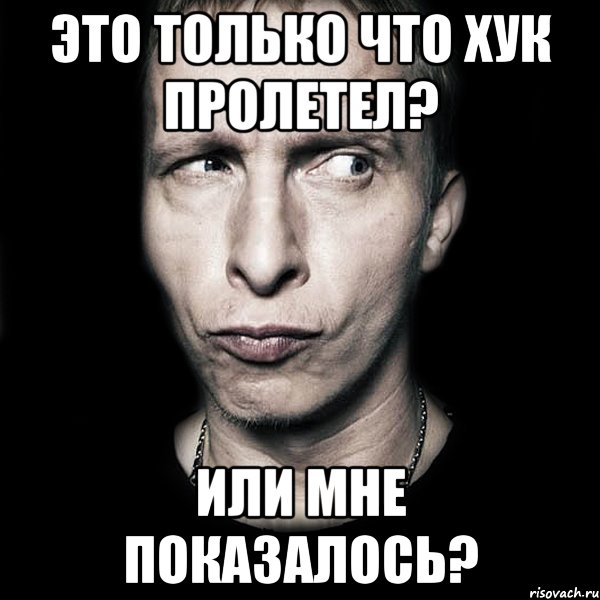 ЭТО ТОЛЬКО ЧТО ХУК ПРОЛЕТЕЛ?

ИЛИ МНЕ ПОКАЗАЛОСЬ?

risovach.ru